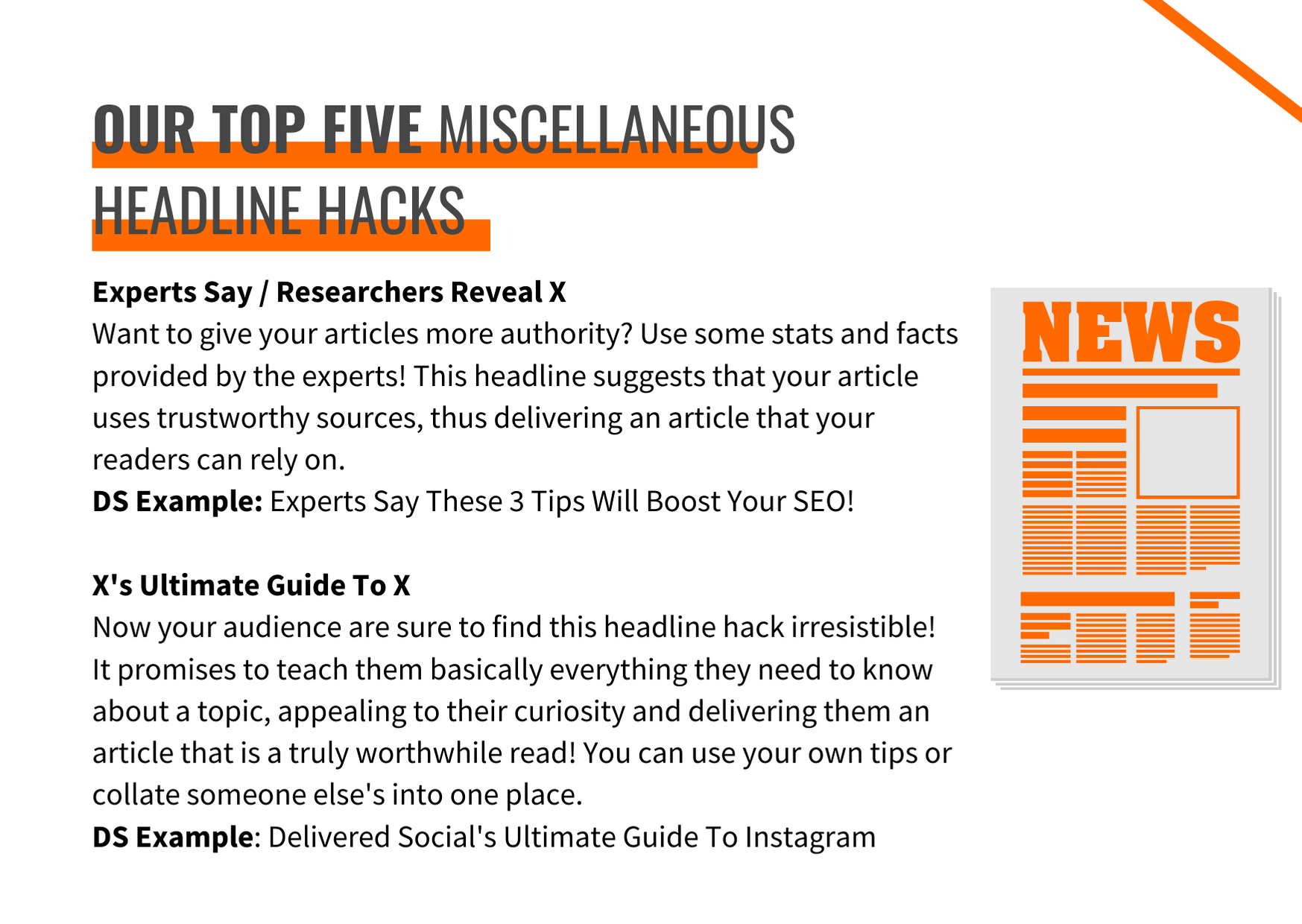 OUR TOP FIVE MISCELLANEOUS HEADLINE HACKS

Experts Say / Researchers Reveal X
Want to give your articles more authority? Use some stats and facts provided by the experts! This headline suggests that your article uses trustworthy sources, thus delivering an article that your readers can rely on.
DS Example: Experts Say These 3 Tips Will Boost Your SEO!

X's Ultimate Guide To X
Now your audience are sure to find this headline hack irresistible! It promises to teach them basically everything they need to know about a topic, appealing to their curiosity and delivering them an article that is a truly worthwhile read! You can use your own tips or collate someone else's into one place.
DS Example: Delivered Social's Ultimate Guide To Instagram

NEWS